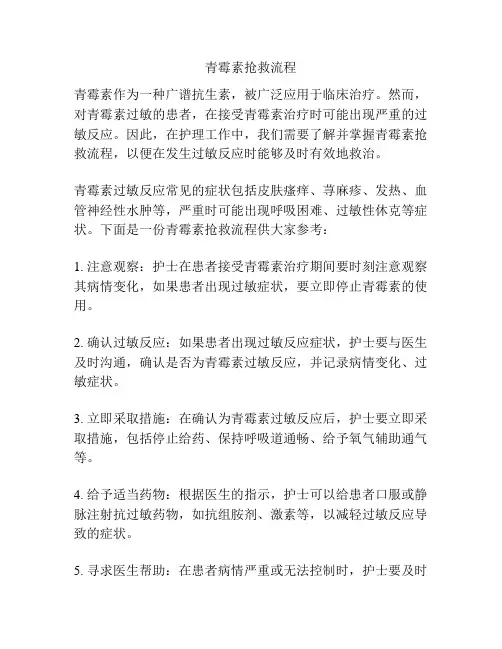 青霉素抢救流程

青霉素作为一种广谱抗生素，被广泛应用于临床治疗。然而，对青霉素过敏的患者，在接受青霉素治疗时可能出现严重的过敏反应。因此，在护理工作中，我们需要了解并掌握青霉素抢救流程，以便在发生过敏反应时能够及时有效地救治。

青霉素过敏反应常见的症状包括皮肤瘙痒、荨麻疹、发热、血管神经性水肿等，严重时可能出现呼吸困难、过敏性休克等症状。下面是一份青霉素抢救流程供大家参考：

1. 注意观察：护士在患者接受青霉素治疗期间要时刻注意观察其病情变化，如果患者出现过敏症状，要立即停止青霉素的使用。

2. 确认过敏反应：如果患者出现过敏反应症状，护士要与医生及时沟通，确认是否为青霉素过敏反应，并记录病情变化、过敏症状。

3. 立即采取措施：在确认为青霉素过敏反应后，护士要立即采取措施，包括停止给药、保持呼吸道通畅、给予氧气辅助通气等。

4. 给予适当药物：根据医生的指示，护士可以给患者口服或静脉注射抗过敏药物，如抗组胺剂、激素等，以减轻过敏反应导致的症状。

5. 寻求医生帮助：在患者病情严重或无法控制时，护士要及时